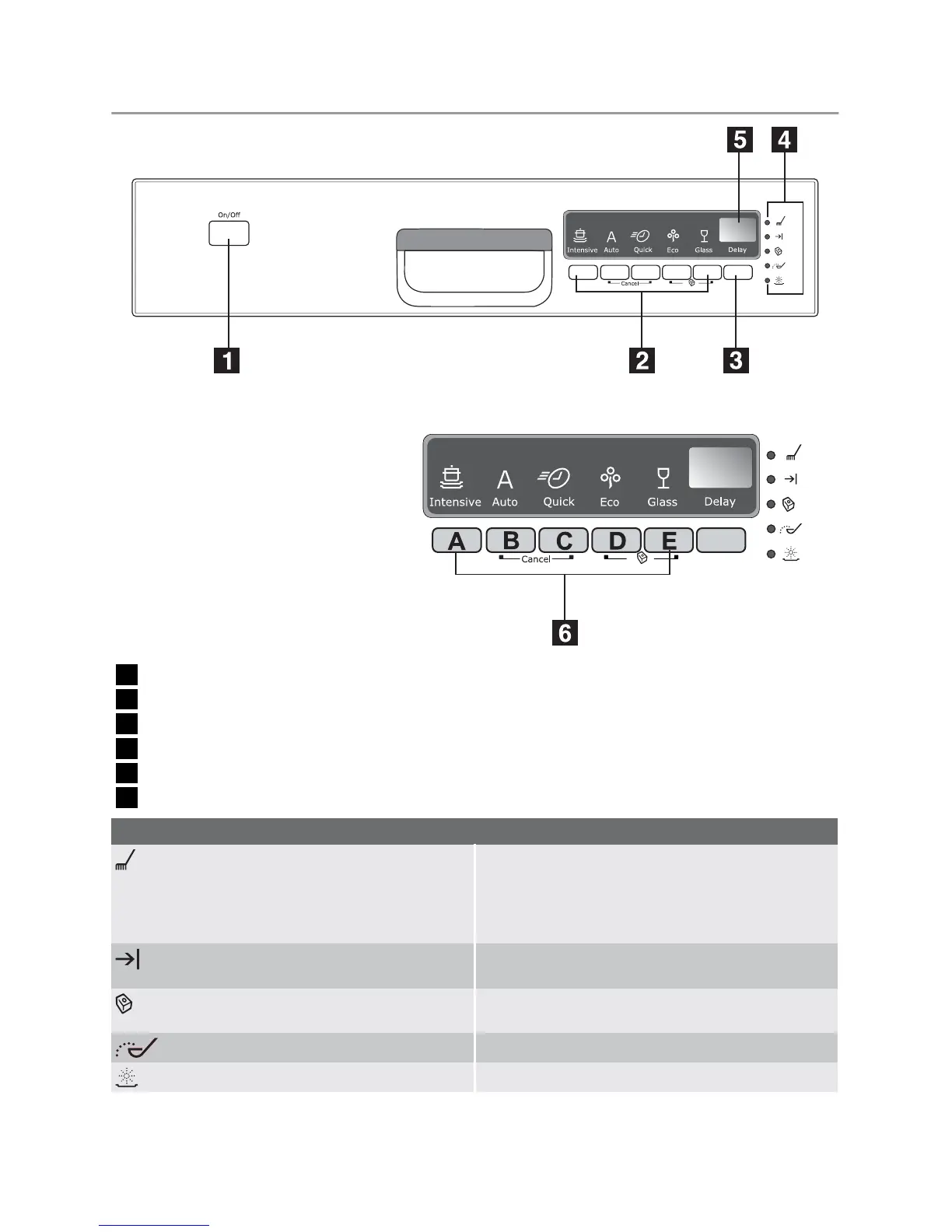 5 4

On/Off

Intensive Auto Quick Eco Glass Delay

Cancel

1 2 3

Intensive Auto Quick Eco Glass Delay

A B C D E

Cancel

6